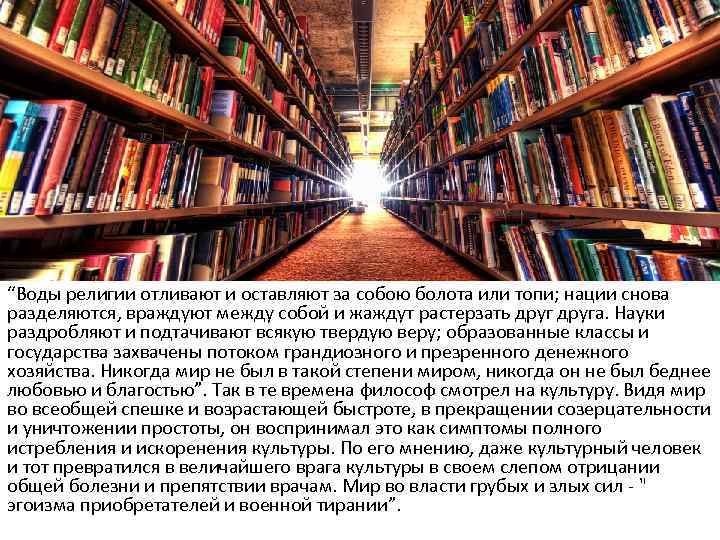 “Воды религии отливают и оставляют за собою болота или топи; нации снова разделяются, враждуют между собой и жаждут растерзать друг друга. Науки раздробляют и подтачивают всякую твердую веру; образованные классы и государства захвачены потоком грандиозного и презренного денежного хозяйства. Никогда мир не был в такой степени миром, никогда он не был беднее любовью и благостью”. Так в те времена философ смотрел на культуру. Видя мир во всеобщей спешке и возрастающей быстроте, в прекращении созерцательности и уничтожении простоты, он воспринимал это как симптомы полного истребления и искоренения культуры. По его мнению, даже культурный человек и тот превратился в величайшего врага культуры в своем слепом отрицании общей болезни и препятствии врачам. Мир во власти грубых и злых сил - " эгоизма приобретателей и военной тирании”.